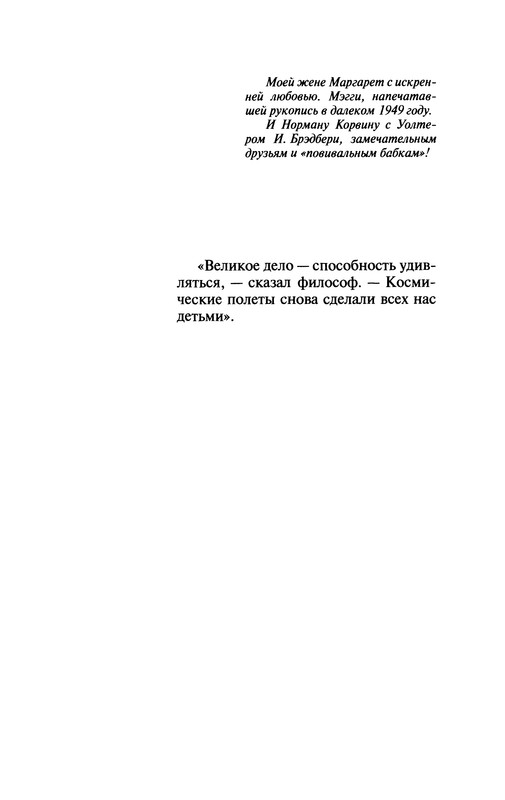 Моей жене Маргарет с искренней любовью. Мэгги, напечатавшей рукопись в далеком 1949 году.
И Норману Корвину с Уолтером И. Брэдбери, замечательным друзьям и «повивальным бабкам»!

«Великое дело — способность удивляться, — сказал философ. — Космические полеты снова сделали всех нас детьми».